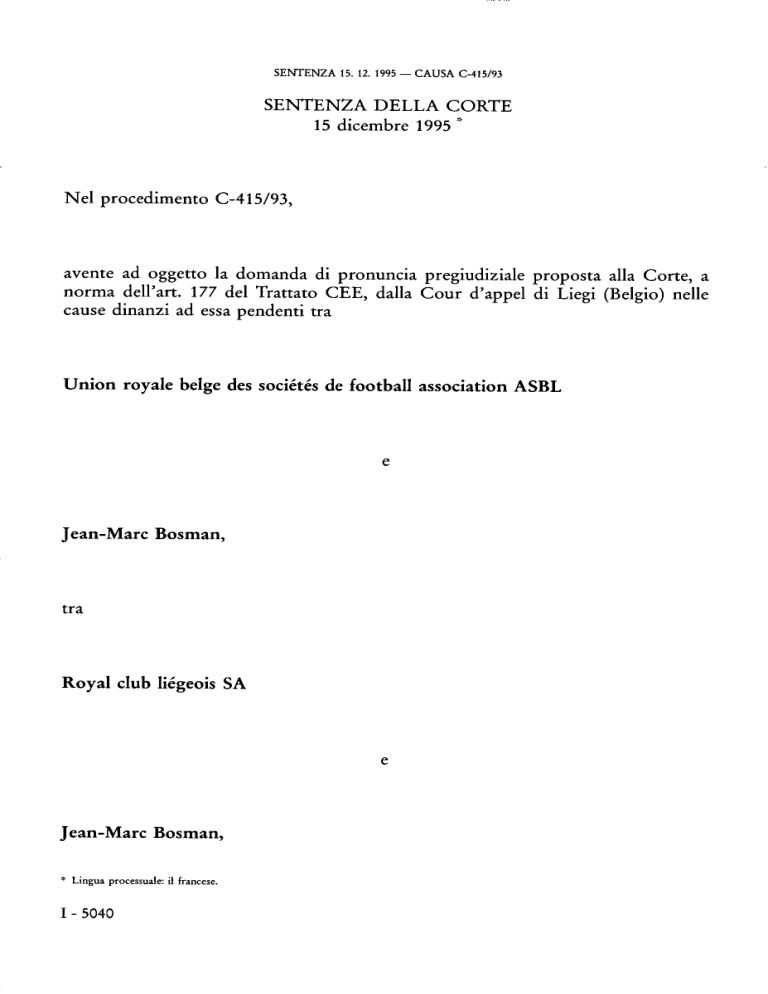 SENTENZA 15. 12. 1995 — CAUSA C-415/93

SENTENZA DELLA CORTE
15 dicembre 1995 *

Nel procedimento C-415/93,

avente ad oggetto la domanda di pronuncia pregiudiziale proposta alla Corte, a norma dell'art. 177 del Trattato CEE, dalla Cour d'appel di Liegi (Belgio) nelle cause dinanzi ad essa pendenti tra

Union royale belge des sociétés de football association ASBL

e

Jean-Marc Bosman,

tra

Royal club liégeois SA

e

Jean-Marc Bosman,

* Lingua processuale: il francese.

I - 5040